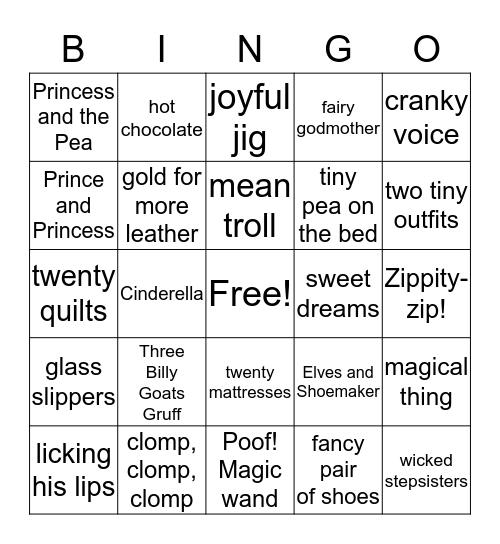 | B | I | N | G | O |
|---|---|---|---|---|
| Princess and the Pea | hot chocolate | joyful jig | fairy godmother | cranky voice |
| Prince and Princess | gold for more leather | mean troll | tiny pea on the bed | two tiny outfits |
| twenty quilts | Cinderella | Free! | sweet dreams | Zippity-zip! |
| glass slippers | Three Billy Goats Gruff | twenty mattresses | Elves and Shoemaker | magical thing |
| licking his lips | clomp, clomp, clomp | Poof! Magic wand | fancy pair of shoes | wicked stepsisters |